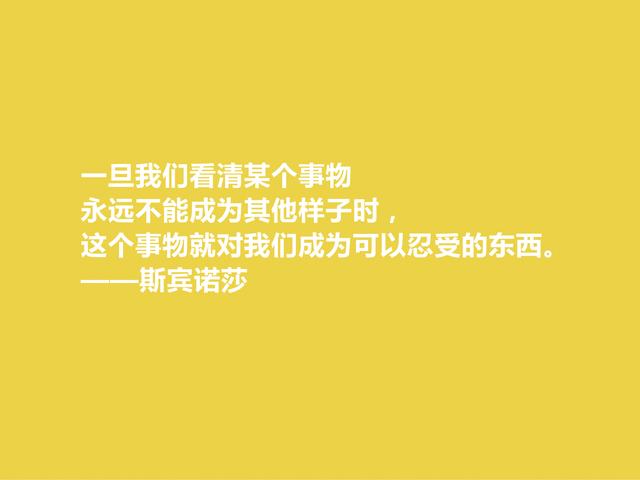 一旦我们看清某个事物
永远不能成为其他样子时，
这个事物就对我们成为可以忍受的东西。
——斯宾诺莎